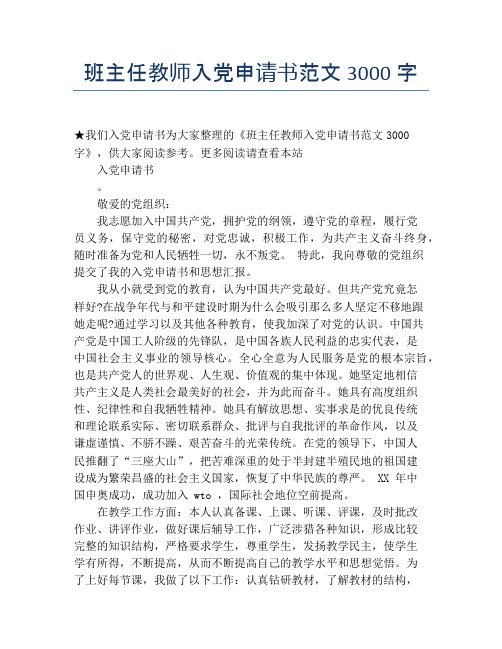 班主任教师入党申请书范文 3000 字

★我们入党申请书为大家整理的《班主任教师入党申请书范文 3000 字》，供大家阅读参考。更多阅读请查看本站

入党申请书

。

敬爱的党组织：

我志愿加入中国共产党，拥护党的纲领，遵守党的章程，履行党员义务，保守党的秘密，对党忠诚，积极工作，为共产主义奋斗终身，随时准备为党和人民牺牲一切，永不叛党。 特此，我向尊敬的党组织提交了我的入党申请书和思想汇报。

我从小就受到党的教育，认为中国共产党最好。但共产党究竟怎样好?在战争年代与和平建设时期为什么会吸引那么多人坚定不移地跟她走呢?通过学习以及其他各种教育，使我加深了对党的认识。中国共产党是中国工人阶级的先锋队，是中国各族人民利益的忠实代表，是中国社会主义事业的领导核心。全心全意为人民服务是党的根本宗旨，也是共产党人的世界观、人生观、价值观的集中体现。她坚定地相信共产主义是人类社会最美好的社会，并为此而奋斗。她具有高度组织性、纪律性和自我牺牲精神。她具有解放思想、实事求是的优良传统和理论联系实际、密切联系群众、批评与自我批评的革命作风，以及谦虚谨慎、不骄不躁、艰苦奋斗的光荣传统。在党的领导下，中国人民推翻了“三座大山”，把苦难深重的处于半封建半殖民地的祖国建设成为繁荣昌盛的社会主义国家，恢复了中华民族的尊严。 XX 年中国申奥成功，成功加入 wto ，国际社会地位空前提高。

在教学工作方面：本人认真备课、上课、听课、评课，及时批改作业、讲评作业，做好课后辅导工作，广泛涉猎各种知识，形成比较完整的知识结构，严格要求学生，尊重学生，发扬教学民主，使学生学有所得，不断提高，从而不断提高自己的教学水平和思想觉悟。为了上好每节课，我做了以下工作：认真钻研教材，了解教材的结构，